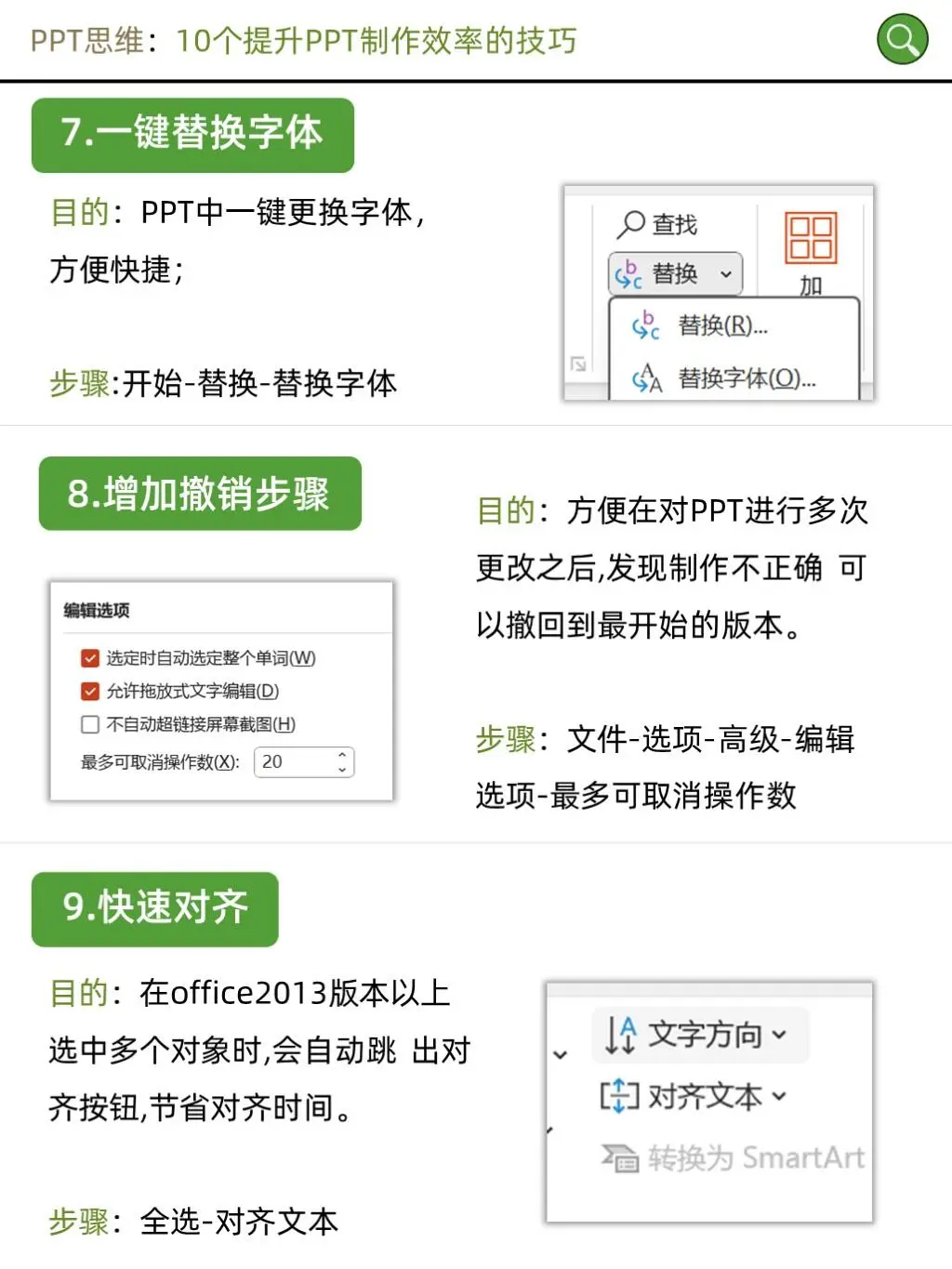 PPT思维：10个提升PPT制作效率的技巧

7.一键替换字体

目的：PPT中一键更换字体，方便快捷；

步骤:开始-替换-替换字体

查找
替换
加
替换(R)...
替换字体(O)...

8.增加撤销步骤

编辑选项
选定时自动选定整个单词(W)
允许拖放式文字编辑(D)
不自动超链接屏幕截图(H)
最多可取消操作数(X): 20

目的：方便在对PPT进行多次更改之后,发现制作不正确 可以撤回到最开始的版本。

步骤：文件-选项-高级-编辑选项-最多可取消操作数

9.快速对齐

目的：在office2013版本以上选中多个对象时,会自动跳 出对齐按钮,节省对齐时间。

步骤：全选-对齐文本

文字方向
对齐文本
转换为 SmartArt